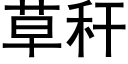 草秆